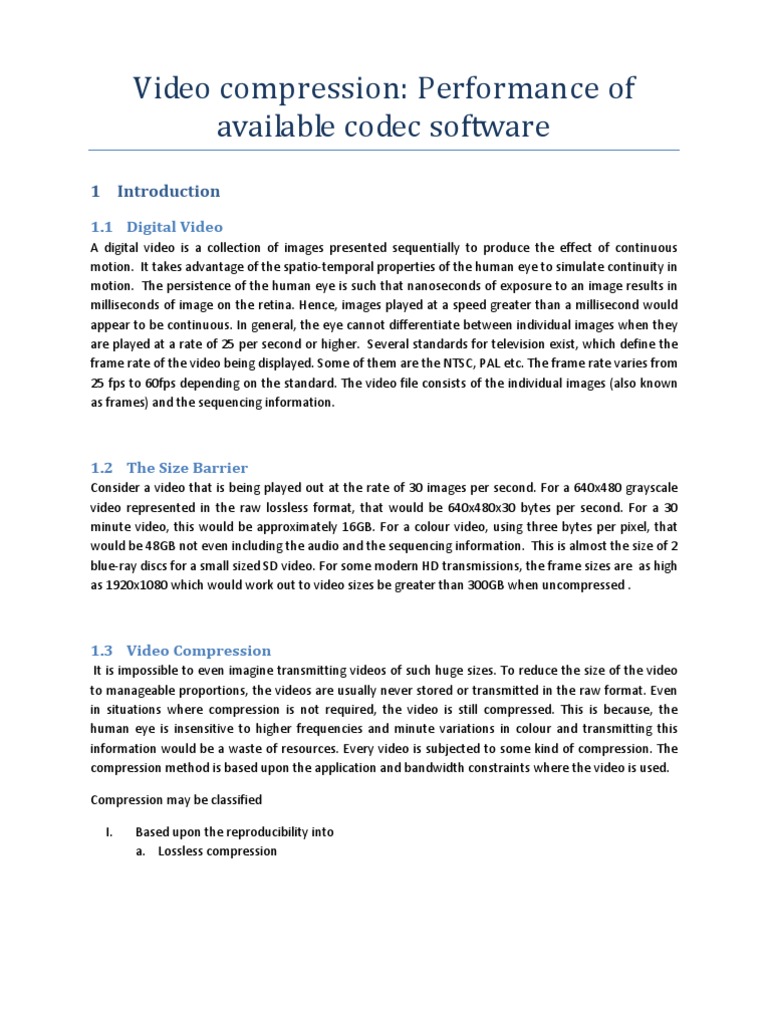 Video compression: Performance of available codec software

1 Introduction

1.1 Digital Video

A digital video is a collection of images presented sequentially to produce the effect of continuous motion. It takes advantage of the spatio-temporal properties of the human eye to simulate continuity in motion. The persistence of the human eye is such that nanoseconds of exposure to an image results in milliseconds of image on the retina. Hence, images played at a speed greater than a millisecond would appear to be continuous. In general, the eye cannot differentiate between individual images when they are played at a rate of 25 per second or higher. Several standards for television exist, which define the frame rate of the video being displayed. Some of them are the NTSC, PAL etc. The frame rate varies from 25 fps to 60fps depending on the standard. The video file consists of the individual images (also known as frames) and the sequencing information.

1.2 The Size Barrier

Consider a video that is being played out at the rate of 30 images per second. For a 640x480 grayscale video represented in the raw lossless format, that would be 640x480x30 bytes per second. For a 30 minute video, this would be approximately 16GB. For a colour video, using three bytes per pixel, that would be 48GB not even including the audio and the sequencing information. This is almost the size of 2 blue-ray discs for a small sized SD video. For some modern HD transmissions, the frame sizes are as high as 1920x1080 which would work out to video sizes be greater than 300GB when uncompressed .

1.3 Video Compression

It is impossible to even imagine transmitting videos of such huge sizes. To reduce the size of the video to manageable proportions, the videos are usually never stored or transmitted in the raw format. Even in situations where compression is not required, the video is still compressed. This is because, the human eye is insensitive to higher frequencies and minute variations in colour and transmitting this information would be a waste of resources. Every video is subjected to some kind of compression. The compression method is based upon the application and bandwidth constraints where the video is used.

Compression may be classified

I. Based upon the reproducibility into
a. Lossless compression